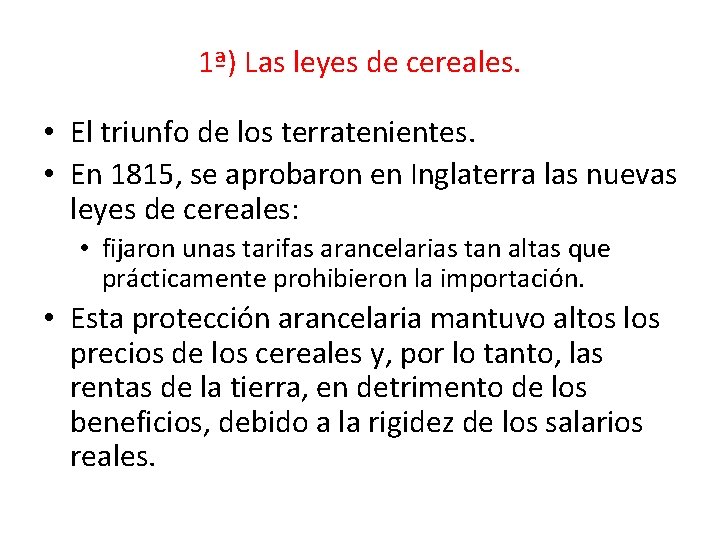 1ª) Las leyes de cereales.

• El triunfo de los terratenientes.
• En 1815, se aprobaron en Inglaterra las nuevas leyes de cereales:
• fijaron unas tarifas arancelarias tan altas que prácticamente prohibieron la importación.
• Esta protección arancelaria mantuvo altos los precios de los cereales y, por lo tanto, las rentas de la tierra, en detrimento de los beneficios, debido a la rigidez de los salarios reales.